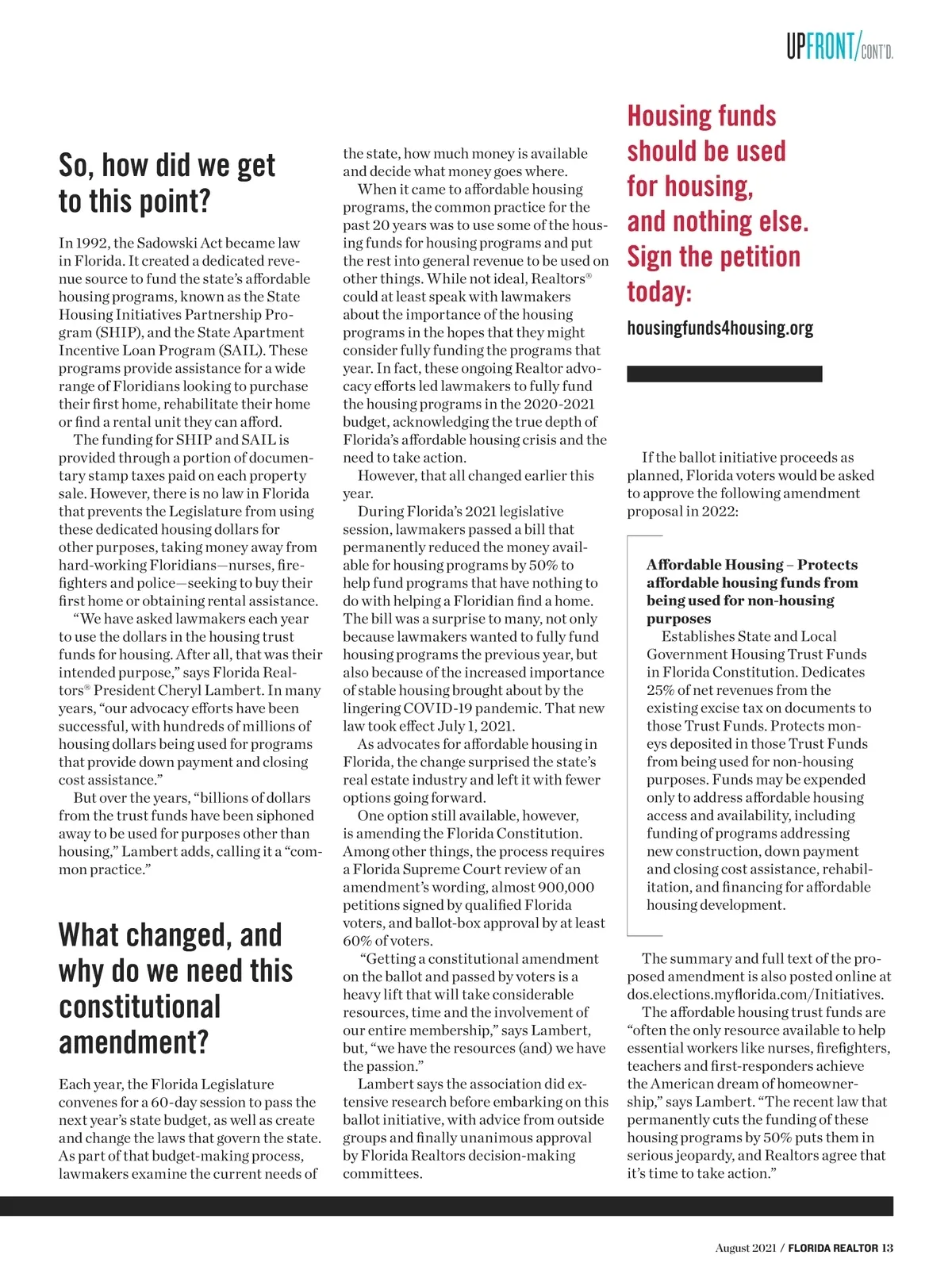 UPFRONT/CONT'D.

So, how did we get to this point?

In 1992, the Sadowski Act became law in Florida. It created a dedicated revenue source to fund the state's affordable housing programs, known as the State Housing Initiatives Partnership Program (SHIP), and the State Apartment Incentive Loan Program (SAIL). These programs provide assistance for a wide range of Floridians looking to purchase their first home, rehabilitate their home or find a rental unit they can afford.

The funding for SHIP and SAIL is provided through a portion of documentary stamp taxes paid on each property sale. However, there is no law in Florida that prevents the Legislature from using these dedicated housing dollars for other purposes, taking money away from hard-working Floridians—nurses, firefighters and police—seeking to buy their first home or obtaining rental assistance.

"We have asked lawmakers each year to use the dollars in the housing trust funds for housing. After all, that was their intended purpose," says Florida Realtors® President Cheryl Lambert. In many years, "our advocacy efforts have been successful, with hundreds of millions of housing dollars being used for programs that provide down payment and closing cost assistance."

But over the years, "billions of dollars from the trust funds have been siphoned away to be used for purposes other than housing," Lambert adds, calling it a "common practice."

What changed, and why do we need this constitutional amendment?

Each year, the Florida Legislature convenes for a 60-day session to pass the next year's state budget, as well as create and change the laws that govern the state. As part of that budget-making process, lawmakers examine the current needs of the state, how much money is available and decide what money goes where.

When it came to affordable housing programs, the common practice for the past 20 years was to use some of the housing funds for housing programs and put the rest into general revenue to be used on other things. While not ideal, Realtors® could at least speak with lawmakers about the importance of the housing programs in the hopes that they might consider fully funding the programs that year. In fact, these ongoing Realtor advocacy efforts led lawmakers to fully fund the housing programs in the 2020-2021 budget, acknowledging the true depth of Florida's affordable housing crisis and the need to take action.

However, that all changed earlier this year.

During Florida's 2021 legislative session, lawmakers passed a bill that permanently reduced the money available for housing programs by 50% to help fund programs that have nothing to do with helping a Floridian find a home. The bill was a surprise to many, not only because lawmakers wanted to fully fund housing programs the previous year, but also because of the increased importance of stable housing brought about by the lingering COVID-19 pandemic. That new law took effect July 1, 2021.

As advocates for affordable housing in Florida, the change surprised the state's real estate industry and left it with fewer options going forward.

One option still available, however, is amending the Florida Constitution. Among other things, the process requires a Florida Supreme Court review of an amendment's wording, almost 900,000 petitions signed by qualified Florida voters, and ballot-box approval by at least 60% of voters.

"Getting a constitutional amendment on the ballot and passed by voters is a heavy lift that will take considerable resources, time and the involvement of our entire membership," says Lambert, but, "we have the resources (and) we have the passion."

Lambert says the association did extensive research before embarking on this ballot initiative, with advice from outside groups and finally unanimous approval by Florida Realtors decision-making committees.

Housing funds should be used for housing, and nothing else. Sign the petition today:

housingfunds4housing.org

If the ballot initiative proceeds as planned, Florida voters would be asked to approve the following amendment proposal in 2022:

Affordable Housing – Protects affordable housing funds from being used for non-housing purposes

Establishes State and Local Government Housing Trust Funds in Florida Constitution. Dedicates 25% of net revenues from the existing excise tax on documents to those Trust Funds. Protects moneys deposited in those Trust Funds from being used for non-housing purposes. Funds may be expended only to address affordable housing access and availability, including funding of programs addressing new construction, down payment and closing cost assistance, rehabilitation, and financing for affordable housing development.

The summary and full text of the proposed amendment is also posted online at dos.elections.myflorida.com/Initiatives.

The affordable housing trust funds are "often the only resource available to help essential workers like nurses, firefighters, teachers and first-responders achieve the American dream of homeownership," says Lambert. "The recent law that permanently cuts the funding of these housing programs by 50% puts them in serious jeopardy, and Realtors agree that it's time to take action."

August 2021 / FLORIDA REALTOR 13